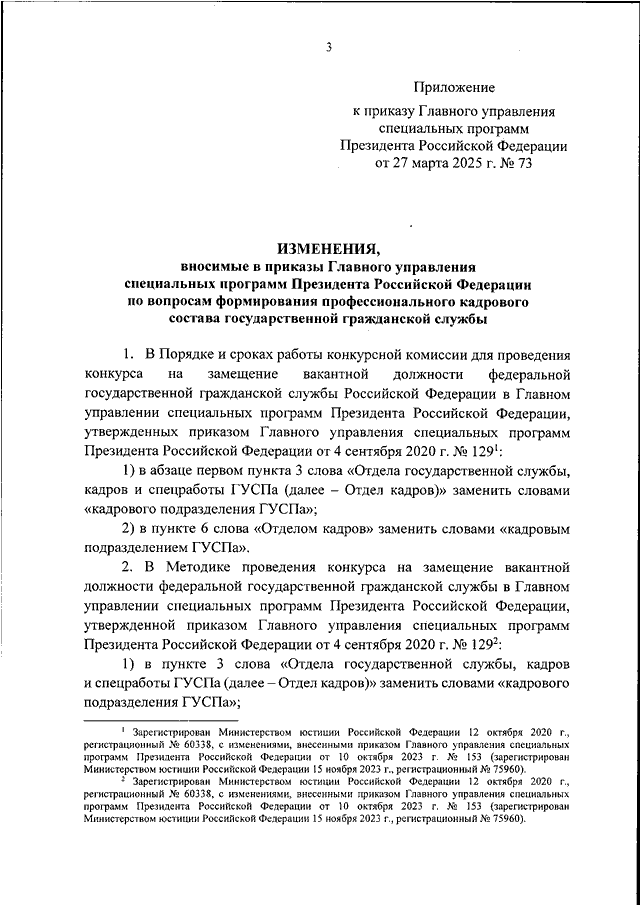 3

Приложение
к приказу Главного управления специальных программ Президента Российской Федерации от 27 марта 2025 г. № 73

ИЗМЕНЕНИЯ,
вносимые в приказы Главного управления специальных программ Президента Российской Федерации по вопросам формирования профессионального кадрового состава государственной гражданской службы

1. В Порядке и сроках работы конкурсной комиссии для проведения конкурса на замещение вакантной должности федеральной государственной гражданской службы Российской Федерации в Главном управлении специальных программ Президента Российской Федерации, утвержденных приказом Главного управления специальных программ Президента Российской Федерации от 4 сентября 2020 г. № 129$^1$:

1) в абзаце первом пункта 3 слова «Отдела государственной службы, кадров и спецработы ГУСПа (далее – Отдел кадров)» заменить словами «кадрового подразделения ГУСПа»;

2) в пункте 6 слова «Отделом кадров» заменить словами «кадровым подразделением ГУСПа».

2. В Методике проведения конкурса на замещение вакантной должности федеральной государственной гражданской службы в Главном управлении специальных программ Президента Российской Федерации, утвержденной приказом Главного управления специальных программ Президента Российской Федерации от 4 сентября 2020 г. № 129$^2$:

1) в пункте 3 слова «Отдела государственной службы, кадров и спецработы ГУСПа (далее – Отдел кадров)» заменить словами «кадрового подразделения ГУСПа»;

$^1$ Зарегистрирован Министерством юстиции Российской Федерации 12 октября 2020 г., регистрационный № 60338, с изменениями, внесенными приказом Главного управления специальных программ Президента Российской Федерации от 10 октября 2023 г. № 153 (зарегистрирован Министерством юстиции Российской Федерации 15 ноября 2023 г., регистрационный № 75960).
$^2$ Зарегистрирован Министерством юстиции Российской Федерации 12 октября 2020 г., регистрационный № 60338, с изменениями, внесенными приказом Главного управления специальных программ Президента Российской Федерации от 10 октября 2023 г. № 153 (зарегистрирован Министерством юстиции Российской Федерации 15 ноября 2023 г., регистрационный № 75960).